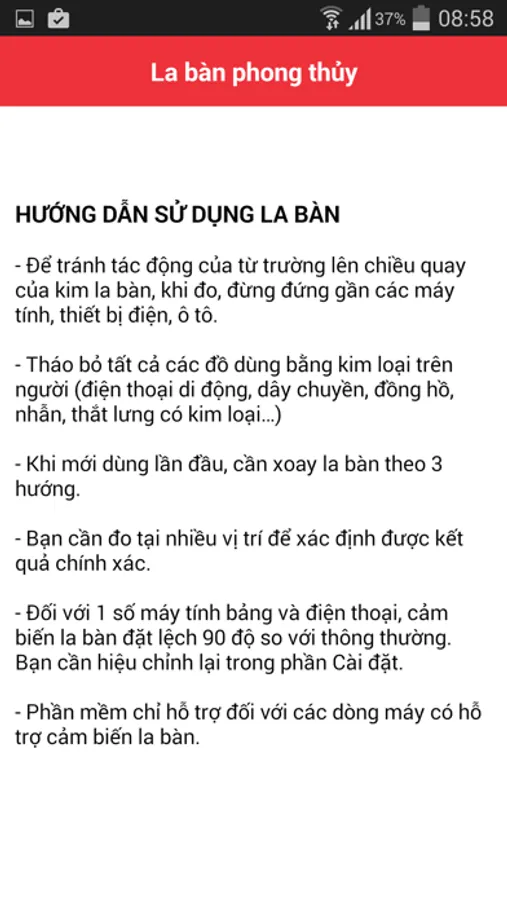 37% 08:58

La bàn phong thủy

HƯỚNG DẪN SỬ DỤNG LA BÀN

- Để tránh tác động của từ trường lên chiều quay của kim la bàn, khi đo, đừng đứng gần các máy tính, thiết bị điện, ô tô.

- Tháo bỏ tất cả các đồ dùng bằng kim loại trên người (điện thoại di động, dây chuyền, đồng hồ, nhẫn, thắt lưng có kim loại...)

- Khi mới dùng lần đầu, cần xoay la bàn theo 3 hướng.

- Bạn cần đo tại nhiều vị trí để xác định được kết quả chính xác.

- Đối với 1 số máy tính bảng và điện thoại, cảm biến la bàn đặt lệch 90 độ so với thông thường. Bạn cần hiệu chỉnh lại trong phần Cài đặt.

- Phần mềm chỉ hỗ trợ đối với các dòng máy có hỗ trợ cảm biến la bàn.